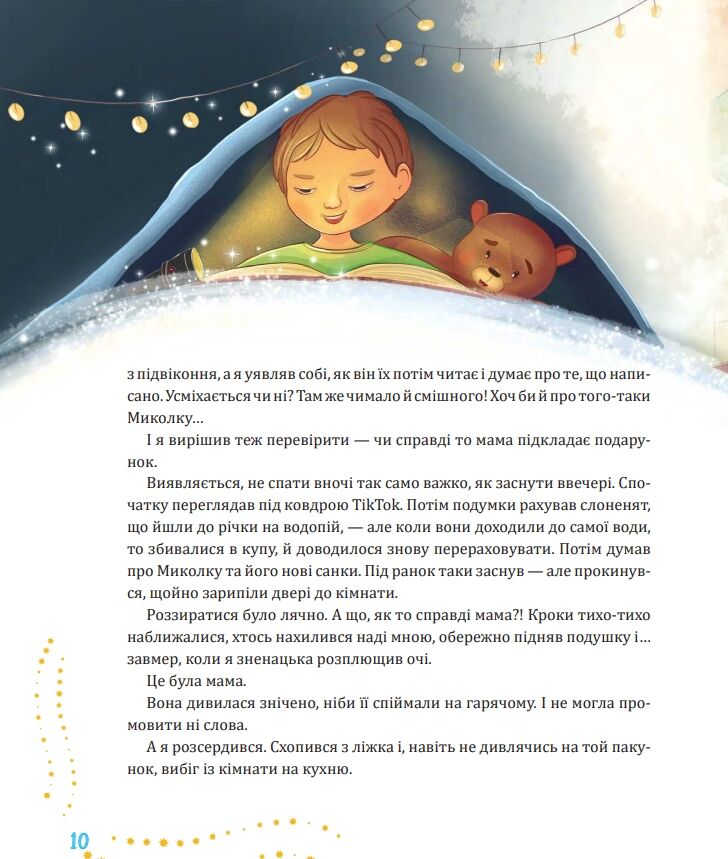 з підвіконня, а я уявляв собі, як він їх потім читає і думає про те, що написано. Усміхається чи ні? Там же чимало й смішного! Хоч би й про того-таки Миколку…

І я вирішив теж перевірити — чи справді то мама підкладає подарунок.

Виявляється, не спати вночі так само важко, як заснути ввечері. Спочатку переглядав під ковдрою TikTok. Потім подумки рахував слоненят, що йшли до річки на водопій, — але коли вони доходили до самої води, то збивалися в купу, й доводилося знову перераховувати. Потім думав про Миколку та його нові санки. Під ранок таки заснув — але прокинувся, щойно зарипіли двері до кімнати.

Роззиратися було лячно. А що, як то справді мама?! Кроки тихо-тихо наближалися, хтось нахилився наді мною, обережно підняв подушку і… завмер, коли я зненацька розплющив очі.

Це була мама.

Вона дивилася знічено, ніби її спіймали на гарячому. І не могла промовити ні слова.

А я розсердився. Схопився з ліжка і, навіть не дивлячись на той пакунок, вибіг із кімнати на кухню.

10